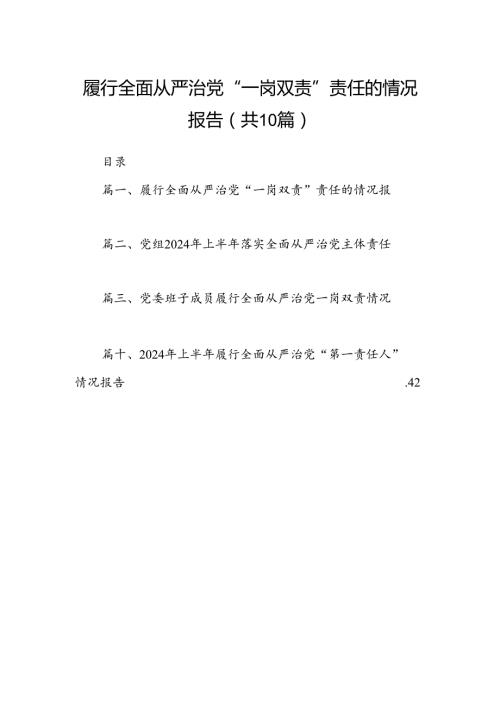 履行全面从严治党“一岗双责”责任的情况报告（共10篇）

目录

篇一、履行全面从严治党“一岗双责”责任的情况报

篇二、党组2024年上半年落实全面从严治党主体责任

篇三、党委班子成员履行全面从严治党一岗双责情况

篇十、2024年上半年履行全面从严治党“第一责任人”情况报告 .42